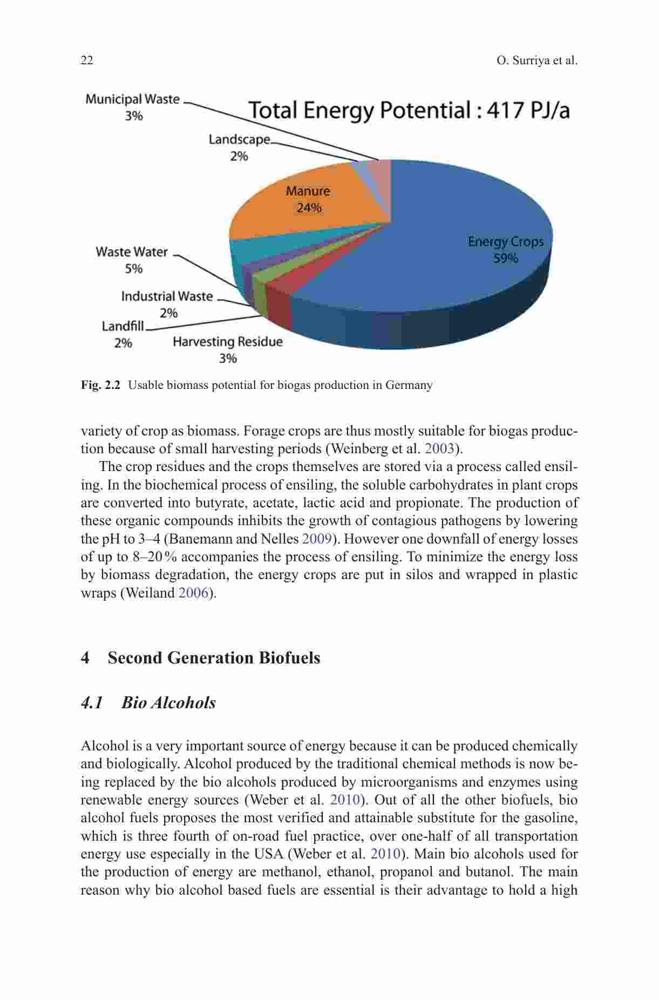 22

O. Surriya et al.

Total Energy Potential : 417 PJ/a

Municipal Waste
3%

Landscape
2%

Manure
24%

Energy Crops
59%

Waste Water
5%

Industrial Waste
2%

Landfill
2%

Harvesting Residue
3%

Fig. 2.2 Usable biomass potential for biogas production in Germany

variety of crop as biomass. Forage crops are thus mostly suitable for biogas production because of small harvesting periods (Weinberg et al. 2003).

The crop residues and the crops themselves are stored via a process called ensiling. In the biochemical process of ensiling, the soluble carbohydrates in plant crops are converted into butyrate, acetate, lactic acid and propionate. The production of these organic compounds inhibits the growth of contagious pathogens by lowering the pH to 3–4 (Banemann and Nelles 2009). However one downfall of energy losses of up to 8–20 % accompanies the process of ensiling. To minimize the energy loss by biomass degradation, the energy crops are put in silos and wrapped in plastic wraps (Weiland 2006).

4 Second Generation Biofuels

4.1 Bio Alcohols

Alcohol is a very important source of energy because it can be produced chemically and biologically. Alcohol produced by the traditional chemical methods is now being replaced by the bio alcohols produced by microorganisms and enzymes using renewable energy sources (Weber et al. 2010). Out of all the other biofuels, bio alcohol fuels proposes the most verified and attainable substitute for the gasoline, which is three fourth of on-road fuel practice, over one-half of all transportation energy use especially in the USA (Weber et al. 2010). Main bio alcohols used for the production of energy are methanol, ethanol, propanol and butanol. The main reason why bio alcohol based fuels are essential is their advantage to hold a high